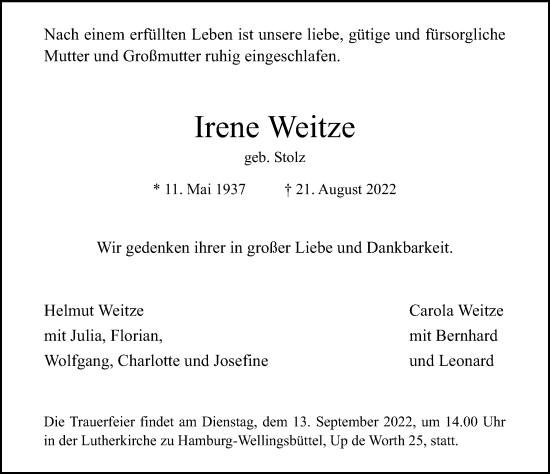 Nach einem erfüllten Leben ist unsere liebe, gütige und fürsorgliche Mutter und Großmutter ruhig eingeschlafen.

Irene Weitze

geb. Stolz

* 11. Mai 1937 † 21. August 2022

Wir gedenken ihrer in großer Liebe und Dankbarkeit.

Helmut Weitze
mit Julia, Florian,
Wolfgang, Charlotte und Josefine

Carola Weitze
mit Bernhard
und Leonard

Die Trauerfeier findet am Dienstag, dem 13. September 2022, um 14.00 Uhr in der Lutherkirche zu Hamburg-Wellingsbüttel, Up de Worth 25, statt.